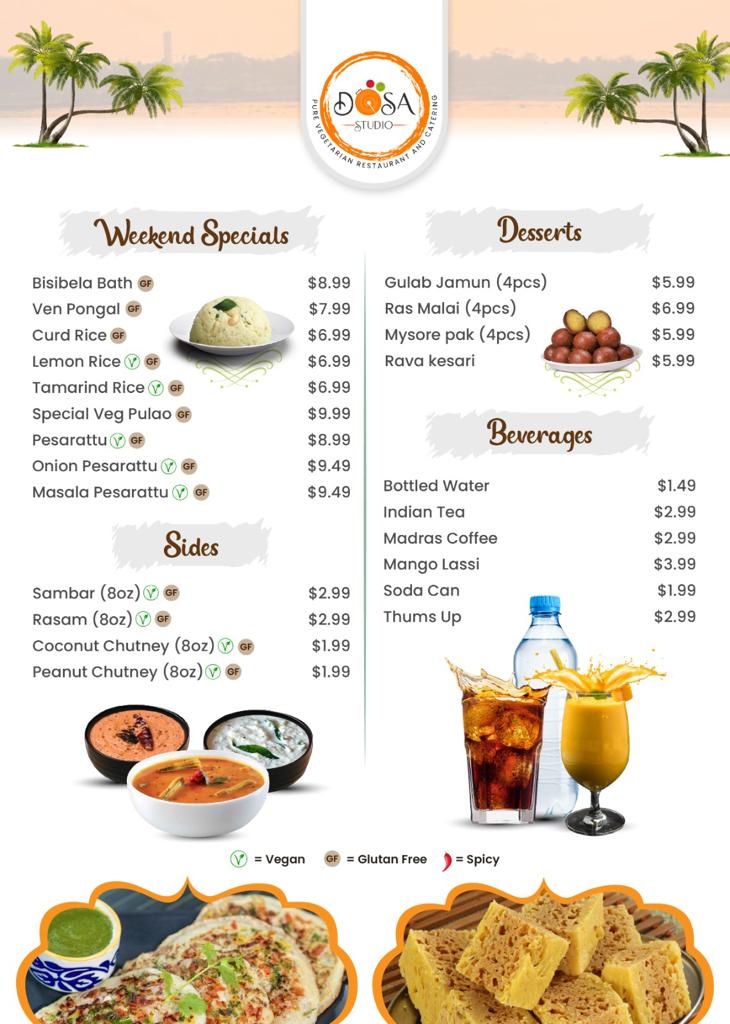 DOSA
STUDIO
PURE VEGETARIAN RESTAURANT AND CATERING

Weekend Specials

Bisibela Bath GF $8.99
Ven Pongal GF $7.99
Curd Rice GF $6.99
Lemon Rice V GF $6.99
Tamarind Rice V GF $6.99
Special Veg Pulao GF $9.99
Pesarattu V GF $8.99
Onion Pesarattu V GF $9.49
Masala Pesarattu V GF $9.49

Sides

Sambar (8oz) V GF $2.99
Rasam (8oz) V GF $2.99
Coconut Chutney (8oz) V GF $1.99
Peanut Chutney (8oz) V GF $1.99

Desserts

Gulab Jamun (4pcs) $5.99
Ras Malai (4pcs) $6.99
Mysore pak (4pcs) $5.99
Rava kesari $5.99

Beverages

Bottled Water $1.49
Indian Tea $2.99
Madras Coffee $2.99
Mango Lassi $3.99
Soda Can $1.99
Thums Up $2.99

V = Vegan GF = Glutan Free = Spicy